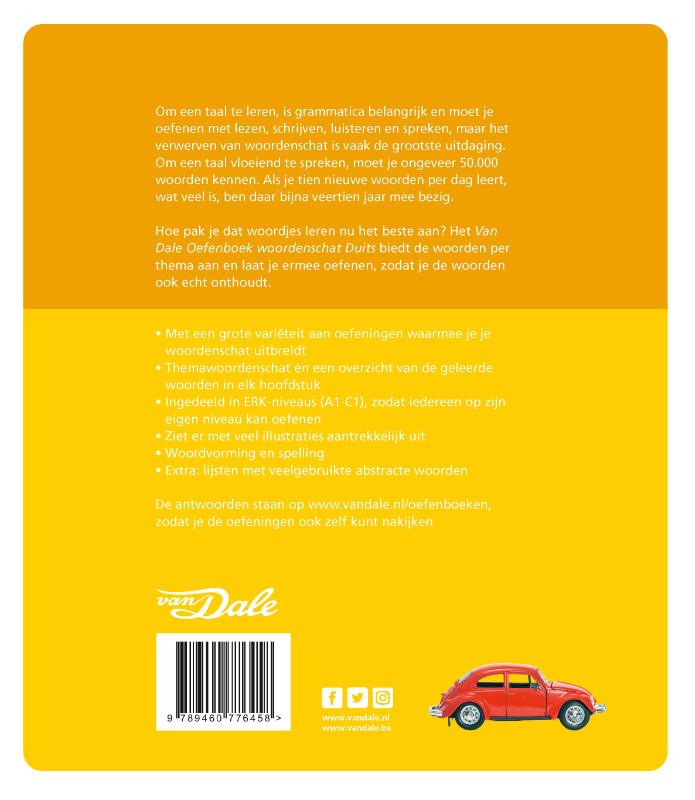 Om een taal te leren, is grammatica belangrijk en moet je oefenen met lezen, schrijven, luisteren en spreken, maar het verwerven van woordenschat is vaak de grootste uitdaging. Om een taal vloeiend te spreken, moet je ongeveer 50.000 woorden kennen. Als je tien nieuwe woorden per dag leert, wat veel is, ben daar bijna veertien jaar mee bezig.

Hoe pak je dat woordjes leren nu het beste aan? Het Van Dale Oefenboek woordenschat Duits biedt de woorden per thema aan en laat je ermee oefenen, zodat je de woorden ook echt onthoudt.

• Met een grote variëteit aan oefeningen waarmee je je woordenschat uitbreidt
• Themawoordenschat én een overzicht van de geleerde woorden in elk hoofdstuk
• Ingedeeld in ERK-niveaus (A1-C1), zodat iedereen op zijn eigen niveau kan oefenen
• Ziet er met veel illustraties aantrekkelijk uit
• Woordvorming en spelling
• Extra: lijsten met veelgebruikte abstracte woorden

De antwoorden staan op www.vandale.nl/oefenboeken, zodat je de oefeningen ook zelf kunt nakijken

van Dale

9 789460 776458 >

www.vandale.nl
www.vandale.be